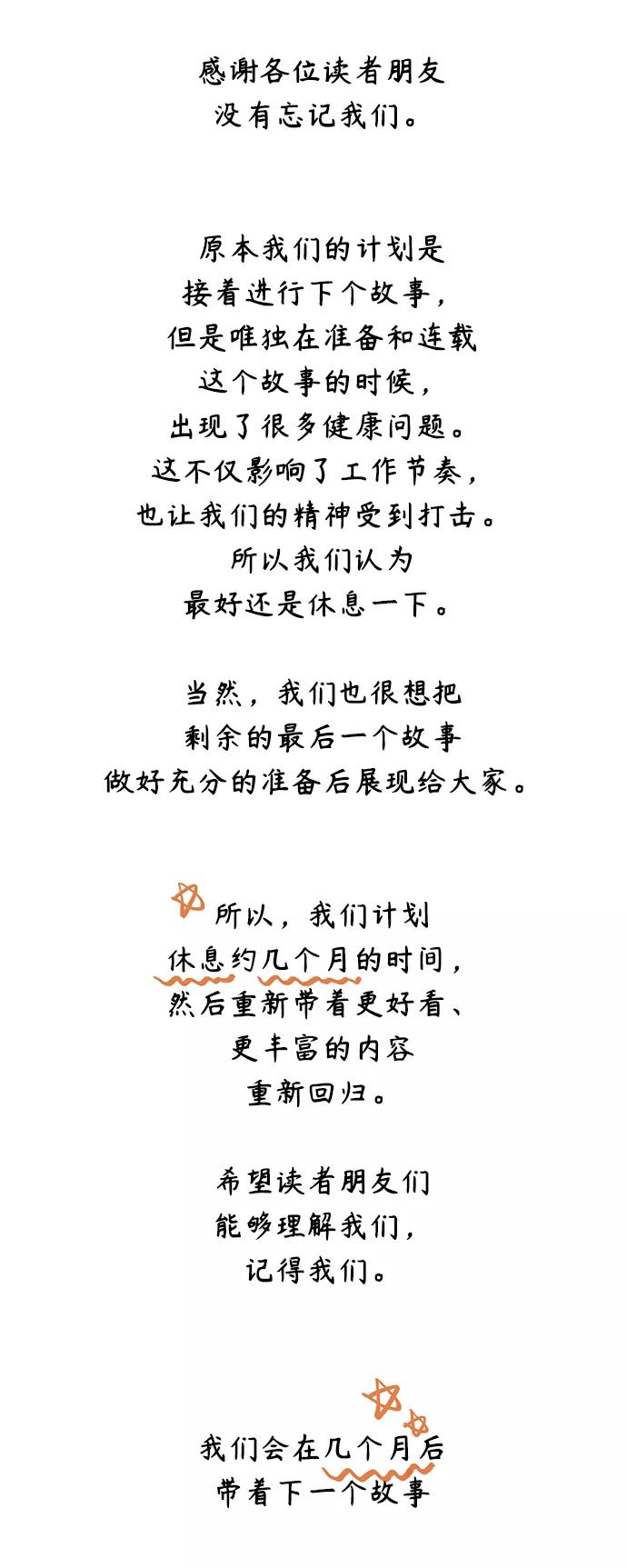 感谢各位读者朋友
没有忘记我们。

原本我们的计划是
接着进行下个故事，
但是唯独在准备和连载
这个故事的时候，
出现了很多健康问题。
这不仅影响了工作节奏，
也让我们的精神受到打击。
所以我们认为
最好还是休息一下。

当然，我们也很想把
剩余的最后一个故事
做好充分的准备后展现给大家。

所以，我们计划
休息约几个月的时间，
然后重新带着更好看、
更丰富的内容
重新回归。

希望读者朋友们
能够理解我们，
记得我们。

我们会在几个月后
带着下一个故事